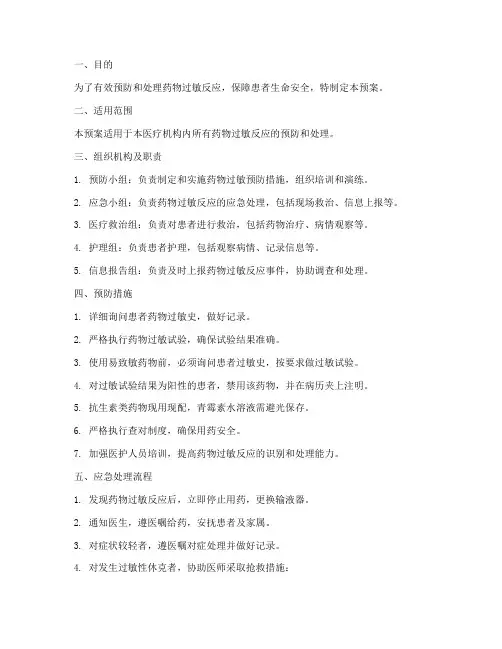 一、目的

为了有效预防和处理药物过敏反应，保障患者生命安全，特制定本预案。

二、适用范围

本预案适用于本医疗机构内所有药物过敏反应的预防和处理。

三、组织机构及职责

1. 预防小组：负责制定和实施药物过敏预防措施，组织培训和演练。

2. 应急小组：负责药物过敏反应的应急处理，包括现场救治、信息上报等。

3. 医疗救治组：负责对患者进行救治，包括药物治疗、病情观察等。

4. 护理组：负责患者护理，包括观察病情、记录信息等。

5. 信息报告组：负责及时上报药物过敏反应事件，协助调查和处理。

四、预防措施

1. 详细询问患者药物过敏史，做好记录。

2. 严格执行药物过敏试验，确保试验结果准确。

3. 使用易致敏药物前，必须询问患者过敏史，按要求做过敏试验。

4. 对过敏试验结果为阳性的患者，禁用该药物，并在病历夹上注明。

5. 抗生素类药物现用现配，青霉素水溶液需避光保存。

6. 严格执行查对制度，确保用药安全。

7. 加强医护人员培训，提高药物过敏反应的识别和处理能力。

五、应急处理流程

1. 发现药物过敏反应后，立即停止用药，更换输液器。

2. 通知医生，遵医嘱给药，安抚患者及家属。

3. 对症状较轻者，遵医嘱对症处理并做好记录。

4. 对发生过敏性休克者，协助医师采取抢救措施：